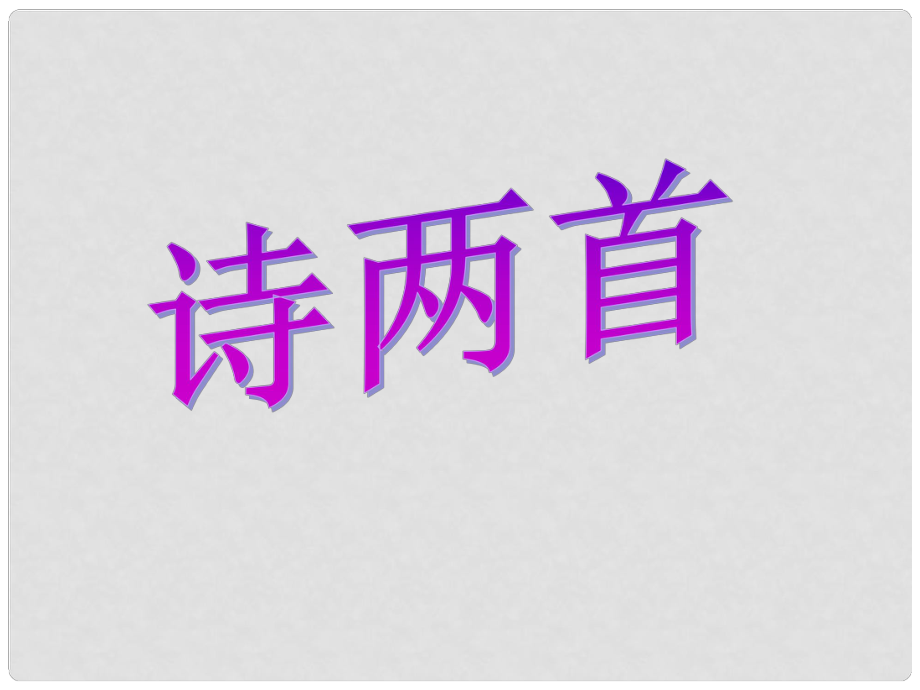 诗两首